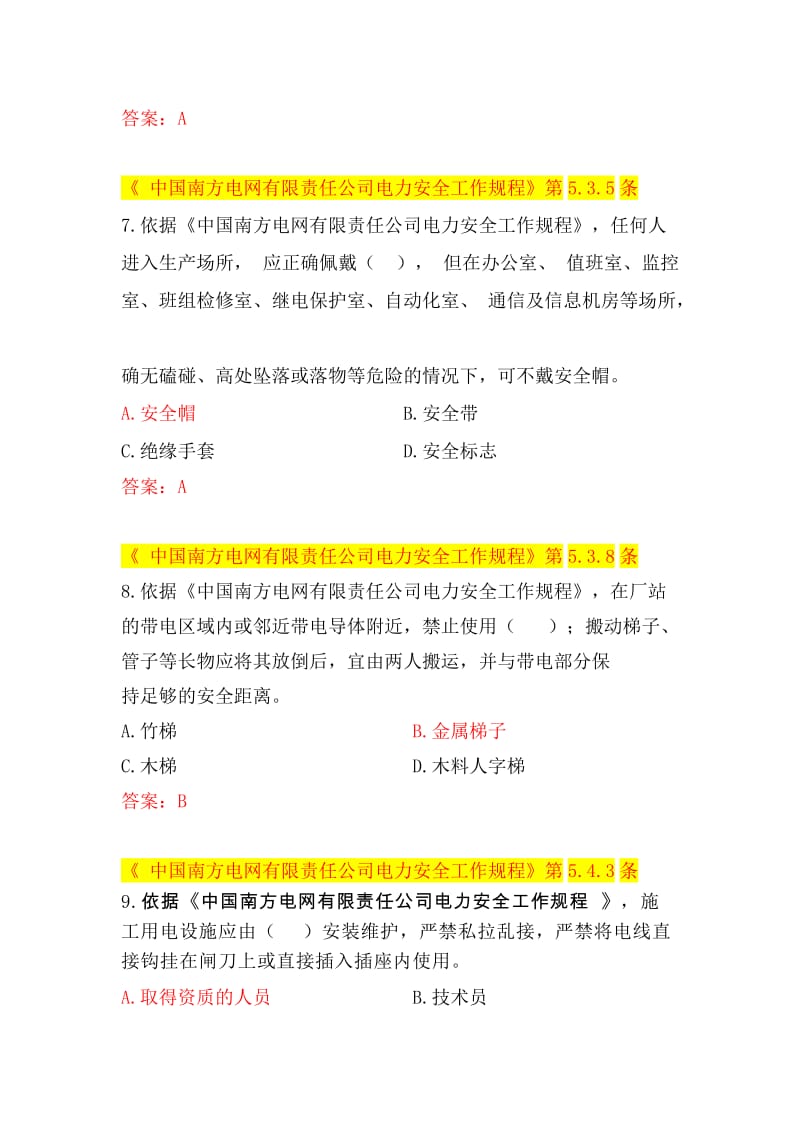 答案：A

《 中国南方电网有限责任公司电力安全工作规程》第 5.3.5 条
7.依据《中国南方电网有限责任公司电力安全工作规程》，任何人进入生产场所， 应正确佩戴（ ）， 但在办公室、 值班室、监控室、班组检修室、继电保护室、自动化室、 通信及信息机房等场所，

确无磕碰、高处坠落或落物等危险的情况下，可不戴安全帽。
A.安全帽
B.安全带
C.绝缘手套
D.安全标志
答案：A

《 中国南方电网有限责任公司电力安全工作规程》第 5.3.8 条
8.依据《中国南方电网有限责任公司电力安全工作规程》，在厂站的带电区域内或邻近带电导体附近，禁止使用（ ）；搬动梯子、管子等长物应将其放倒后，宜由两人搬运，并与带电部分保持足够的安全距离。
A.竹梯
B.金属梯子
C.木梯
D.木料人字梯
答案：B

《 中国南方电网有限责任公司电力安全工作规程》第 5.4.3 条
9.依据《中国南方电网有限责任公司电力安全工作规程 》，施工用电设施应由（ ）安装维护，严禁私拉乱接，严禁将电线直接钩挂在闸刀上或直接插入插座内使用。
A.取得资质的人员
B.技术员